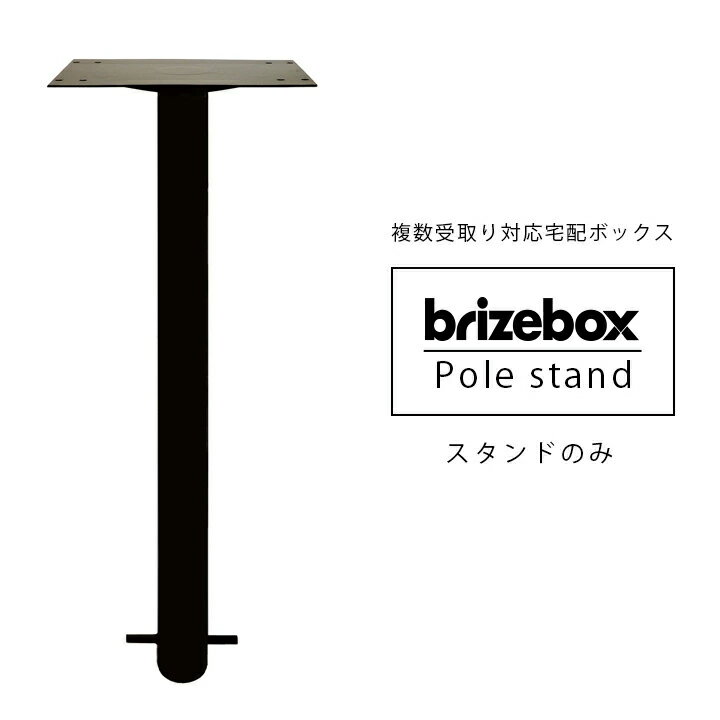 複数受取り対応宅配ボックス

brizebox
Pole stand

スタンドのみ